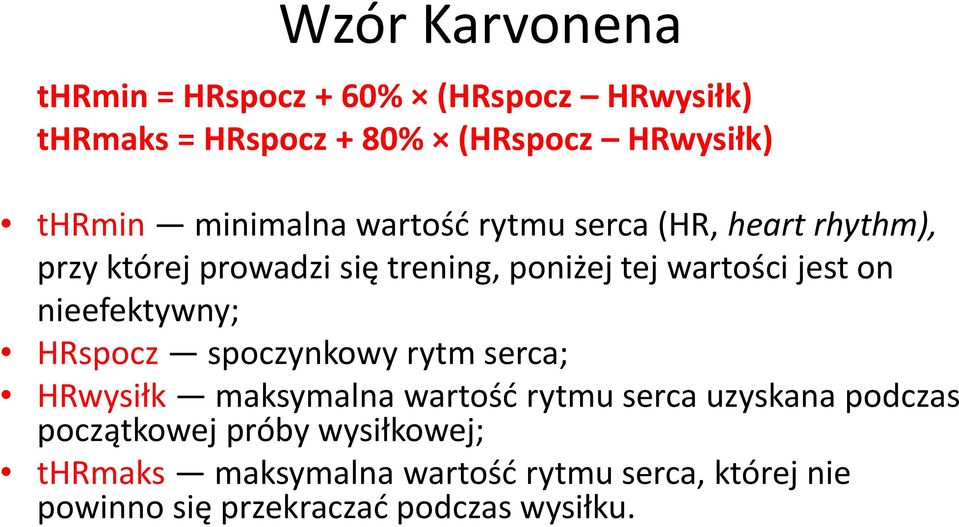 Wzór Karvonena

tHRmin = HRspocz + 60% × (HRspocz – HRwysiłk)
tHRmaks = HRspocz + 80% × (HRspocz – HRwysiłk)

• tHRmin — minimalna wartość rytmu serca (HR, heart rhythm), przy której prowadzi się trening, poniżej tej wartości jest on nieefektywny;
• HRspocz — spoczynkowy rytm serca;
• HRwysiłk — maksymalna wartość rytmu serca uzyskana podczas początkowej próby wysiłkowej;
• tHRmaks — maksymalna wartość rytmu serca, której nie powinno się przekraczać podczas wysiłku.